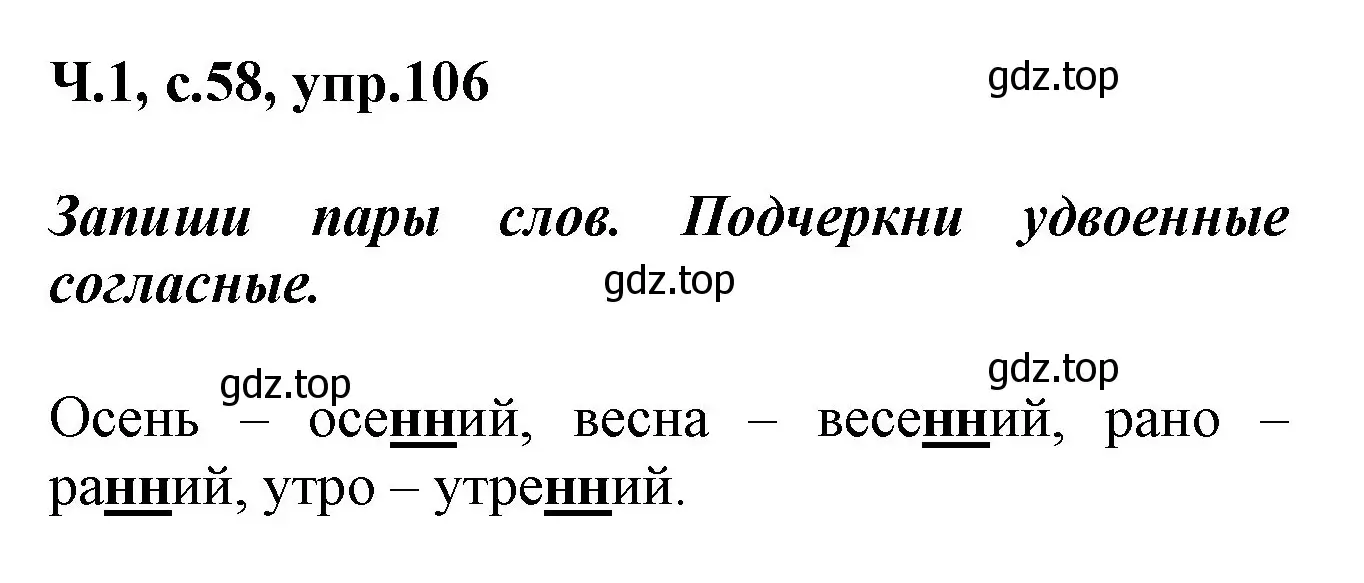 Ч.1, с.58, упр.106

gdz.top

Запиши пары слов. Подчеркни удвоенные согласные.

gdz.top

gdz.top

gdz.top

Осень – осенний, весна – весенний, рано – ранний, утро – утренний.